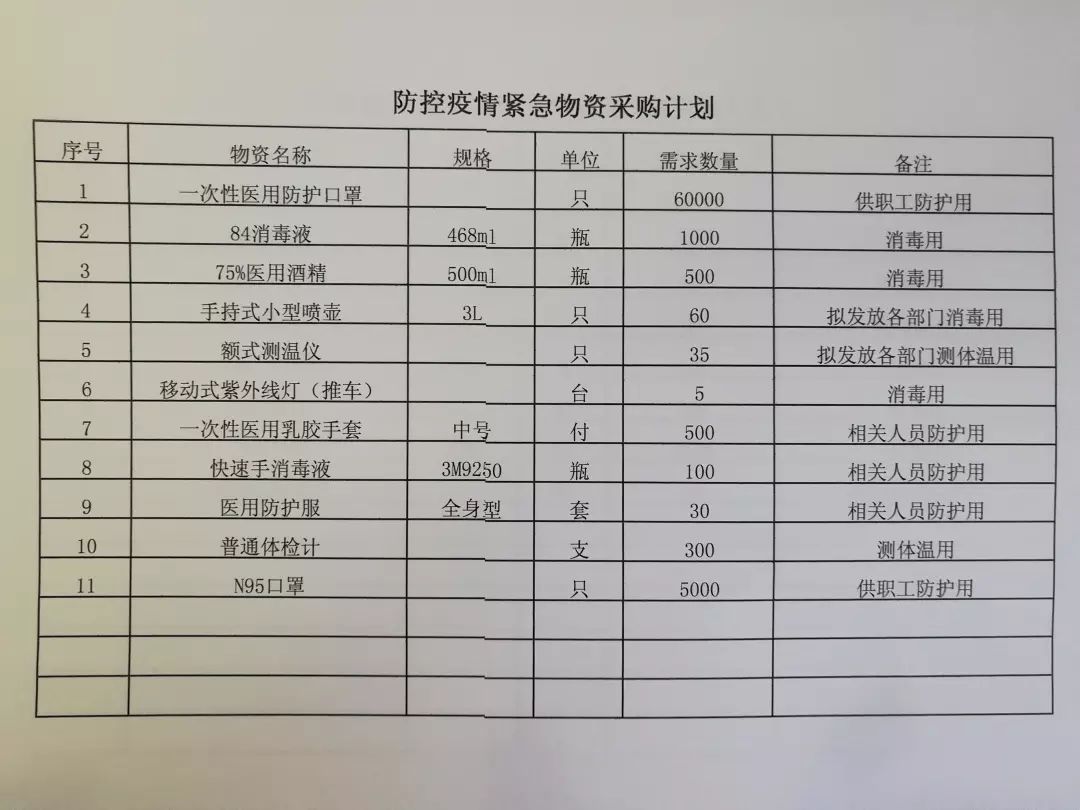 防控疫情紧急物资采购计划

| 序号 | 物资名称 | 规格 | 单位 | 需求数量 | 备注 |
|---|---|---|---|---|---|
| 1 | 一次性医用防护口罩 |  | 只 | 60000 | 供职工防护用 |
| 2 | 84消毒液 | 468ml | 瓶 | 1000 | 消毒用 |
| 3 | 75%医用酒精 | 500ml | 瓶 | 500 | 消毒用 |
| 4 | 手持式小型喷壶 | 3L | 只 | 60 | 拟发放各部门消毒用 |
| 5 | 额式测温仪 |  | 只 | 35 | 拟发放各部门测体温用 |
| 6 | 移动式紫外线灯（推车） |  | 台 | 5 | 消毒用 |
| 7 | 一次性医用乳胶手套 | 中号 | 付 | 500 | 相关人员防护用 |
| 8 | 快速手消毒液 | 3M9250 | 瓶 | 100 | 相关人员防护用 |
| 9 | 医用防护服 | 全身型 | 套 | 30 | 相关人员防护用 |
| 10 | 普通体检计 |  | 支 | 300 | 测体温用 |
| 11 | N95口罩 |  | 只 | 5000 | 供职工防护用 |
|  |  |  |  |  |  |
|  |  |  |  |  |  |
|  |  |  |  |  |  |